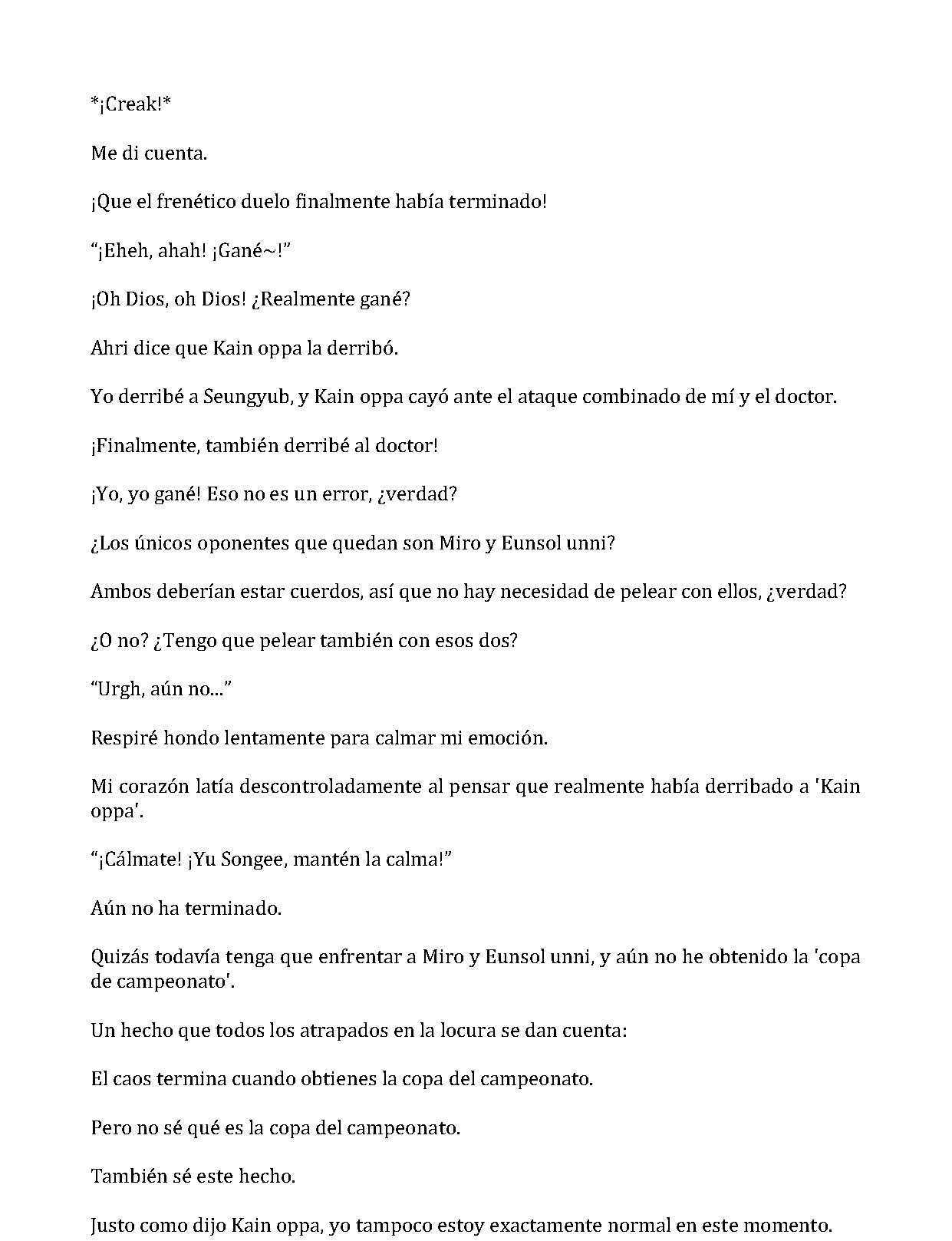 *¡Creak!*

Me di cuenta.

¡Que el frenético duelo finalmente había terminado!

"¡Eheh, ahah! ¡Gané~!"

¡Oh Dios, oh Dios! ¿Realmente gané?

Ahri dice que Kain oppa la derribó.

Yo derribé a Seungyub, y Kain oppa cayó ante el ataque combinado de mí y el doctor.

¡Finalmente, también derribé al doctor!

¡Yo, yo gané! Eso no es un error, ¿verdad?

¿Los únicos oponentes que quedan son Miro y Eunsol unni?

Ambos deberían estar cuerdos, así que no hay necesidad de pelear con ellos, ¿verdad?

¿O no? ¿Tengo que pelear también con esos dos?

"Urgh, aún no..."

Respiré hondo lentamente para calmar mi emoción.

Mi corazón latía descontroladamente al pensar que realmente había derribado a 'Kain oppa'.

"¡Cálmate! ¡Yu Songee, mantén la calma!"

Aún no ha terminado.

Quizás todavía tenga que enfrentar a Miro y Eunsol unni, y aún no he obtenido la 'copa de campeonato'.

Un hecho que todos los atrapados en la locura se dan cuenta:

El caos termina cuando obtienes la copa del campeonato.

Pero no sé qué es la copa del campeonato.

También sé este hecho.

Justo como dijo Kain oppa, yo tampoco estoy exactamente normal en este momento.